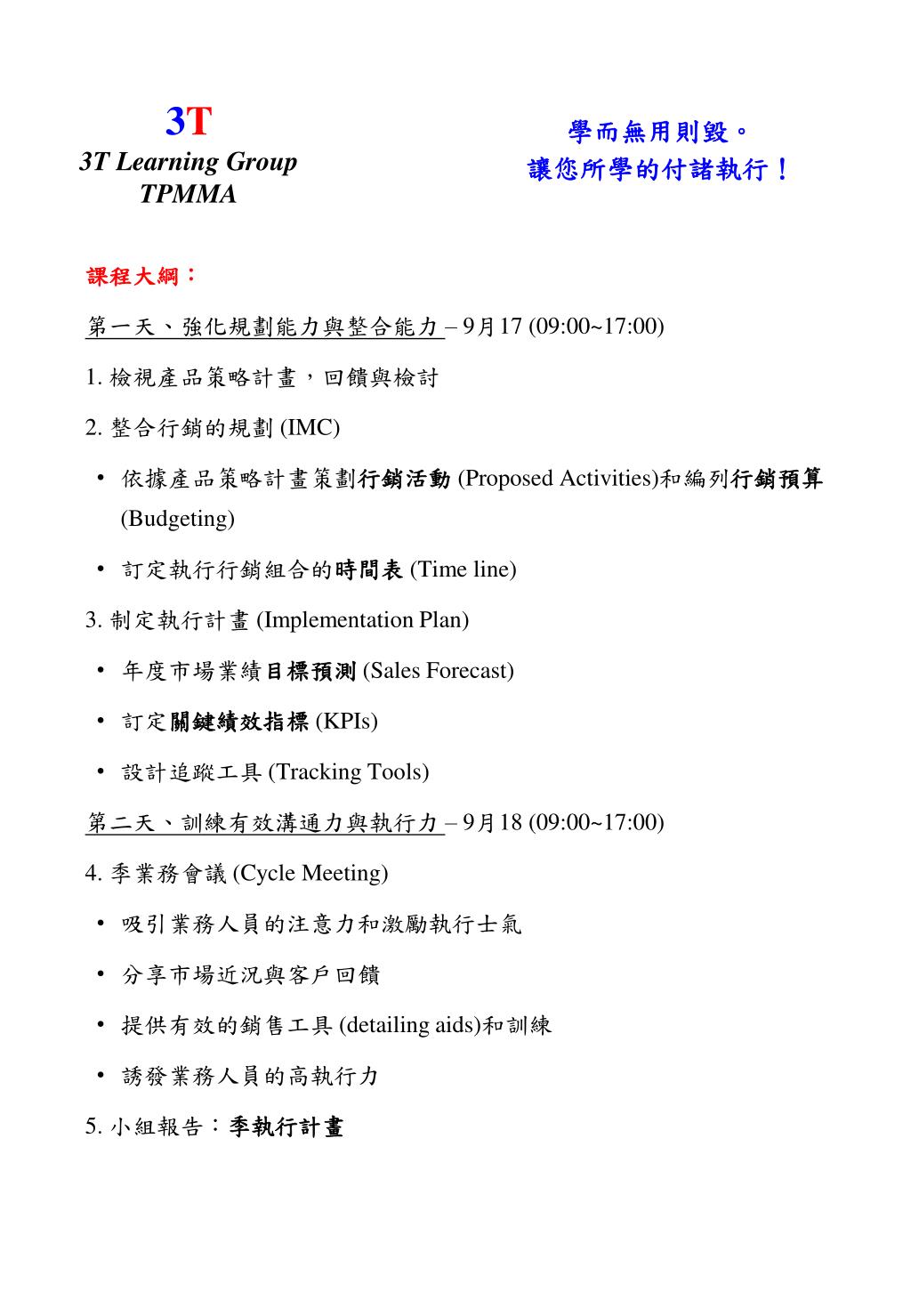 3T
3T Learning Group
TPMMA

學而無用則毀。
讓您所學的付諸執行！

課程大綱：

第一天、強化規劃能力與整合能力 – 9月17 (09:00~17:00)

1. 檢視產品策略計畫，回饋與檢討

2. 整合行銷的規劃 (IMC)

• 依據產品策略計畫策劃行銷活動 (Proposed Activities)和編列行銷預算 (Budgeting)

• 訂定執行行銷組合的時間表 (Time line)

3. 制定執行計畫 (Implementation Plan)

• 年度市場業績目標預測 (Sales Forecast)

• 訂定關鍵績效指標 (KPIs)

• 設計追蹤工具 (Tracking Tools)

第二天、訓練有效溝通力與執行力 – 9月18 (09:00~17:00)

4. 季業務會議 (Cycle Meeting)

• 吸引業務人員的注意力和激勵執行士氣

• 分享市場近況與客戶回饋

• 提供有效的銷售工具 (detailing aids)和訓練

• 誘發業務人員的高執行力

5. 小組報告：季執行計畫